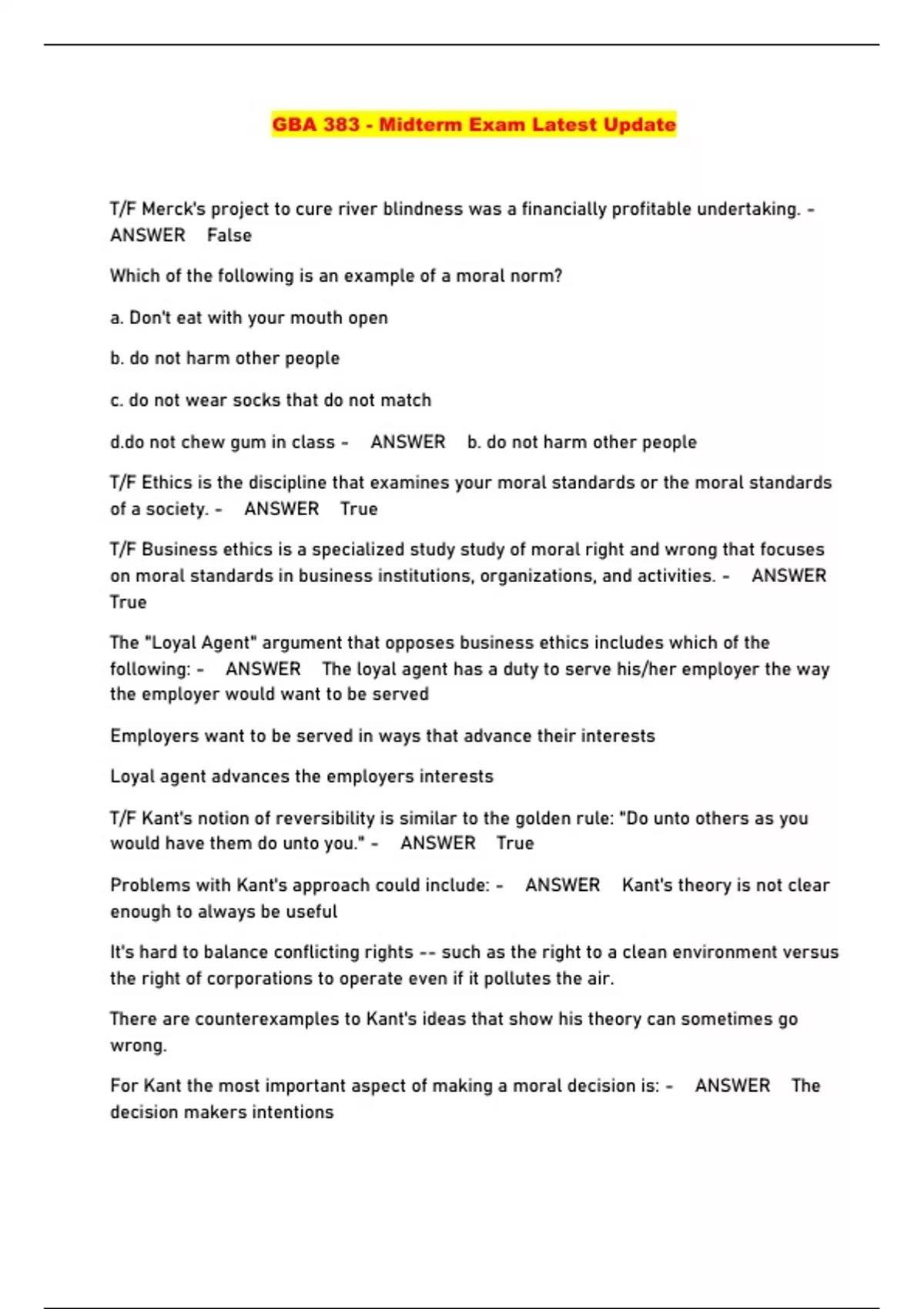 GBA 383 - Midterm Exam Latest Update

T/F Merck's project to cure river blindness was a financially profitable undertaking. - ANSWER False

Which of the following is an example of a moral norm?

a. Don't eat with your mouth open

b. do not harm other people

c. do not wear socks that do not match

d.do not chew gum in class - ANSWER b. do not harm other people

T/F Ethics is the discipline that examines your moral standards or the moral standards of a society. - ANSWER True

T/F Business ethics is a specialized study study of moral right and wrong that focuses on moral standards in business institutions, organizations, and activities. - ANSWER True

The "Loyal Agent" argument that opposes business ethics includes which of the following: - ANSWER The loyal agent has a duty to serve his/her employer the way the employer would want to be served

Employers want to be served in ways that advance their interests

Loyal agent advances the employers interests

T/F Kant's notion of reversibility is similar to the golden rule: "Do unto others as you would have them do unto you." - ANSWER True

Problems with Kant's approach could include: - ANSWER Kant's theory is not clear enough to always be useful

It's hard to balance conflicting rights -- such as the right to a clean environment versus the right of corporations to operate even if it pollutes the air.

There are counterexamples to Kant's ideas that show his theory can sometimes go wrong.

For Kant the most important aspect of making a moral decision is: - ANSWER The decision makers intentions